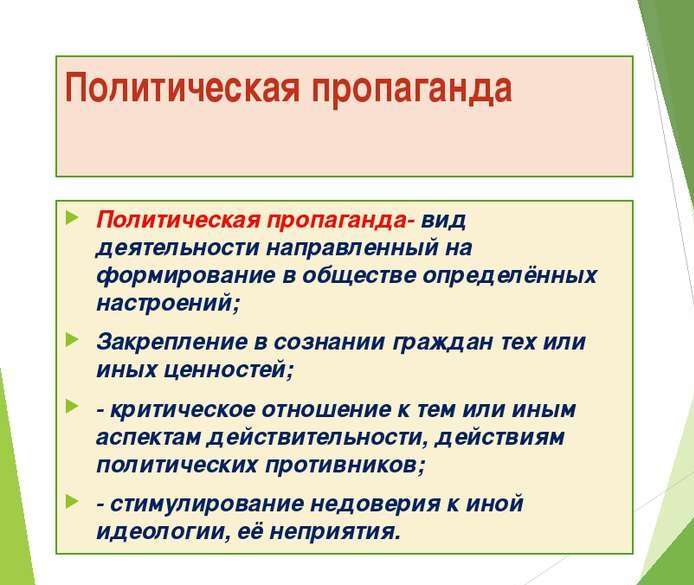 Политическая пропаганда

Политическая пропаганда- вид деятельности направленный на формирование в обществе определённых настроений;

Закрепление в сознании граждан тех или иных ценностей;

- критическое отношение к тем или иным аспектам действительности, действиям политических противников;

- стимулирование недоверия к иной идеологии, её неприятия.